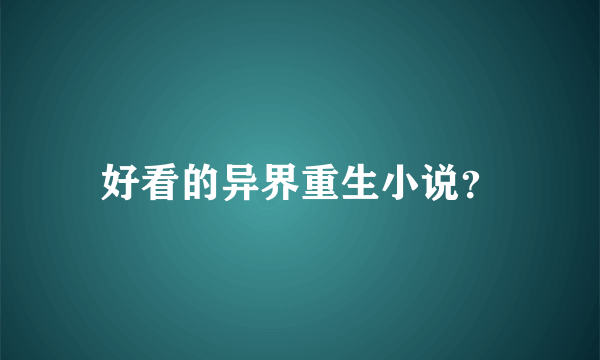 好看的异界重生小说?